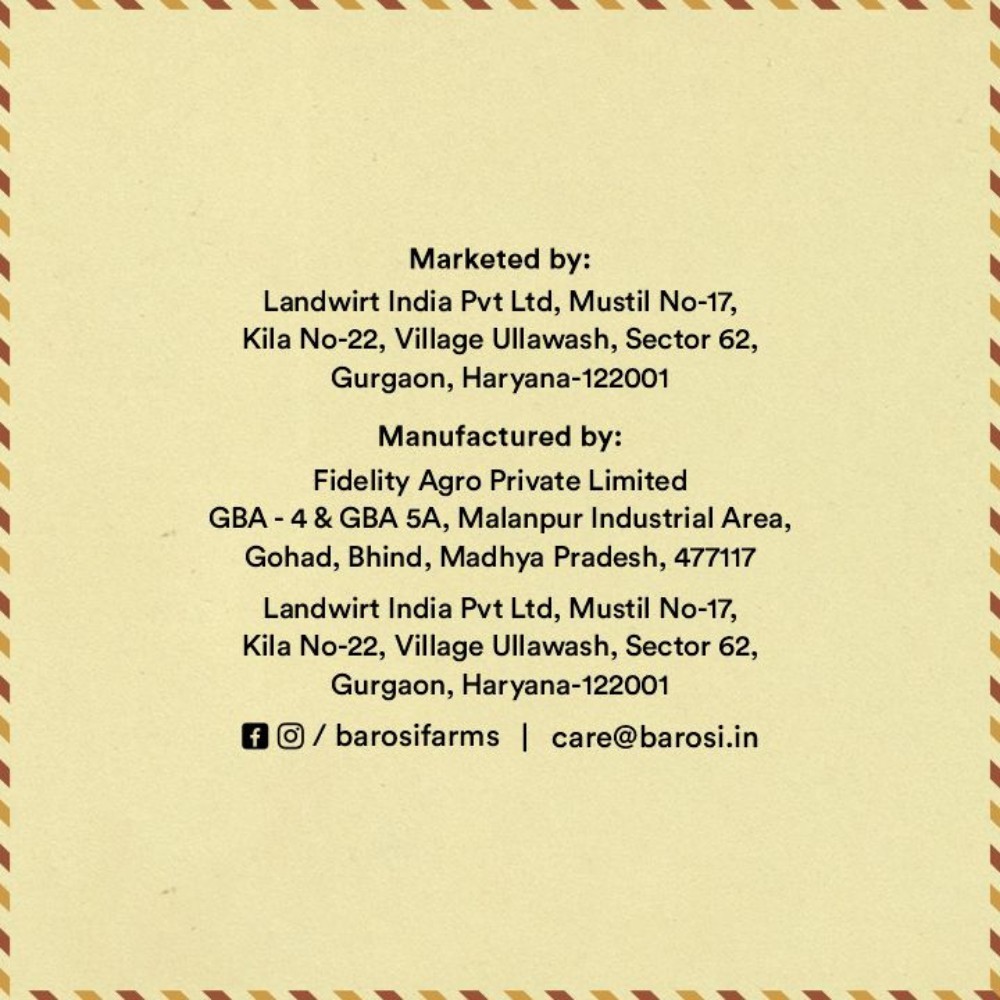 Marketed by:
Landwirt India Pvt Ltd, Mustil No-17,
Kila No-22, Village Ullawash, Sector 62,
Gurgaon, Haryana-122001

Manufactured by:
Fidelity Agro Private Limited
GBA - 4 & GBA 5A, Malanpur Industrial Area,
Gohad, Bhind, Madhya Pradesh, 477117

Landwirt India Pvt Ltd, Mustil No-17,
Kila No-22, Village Ullawash, Sector 62,
Gurgaon, Haryana-122001

/ barosifarms | care@barosi.in